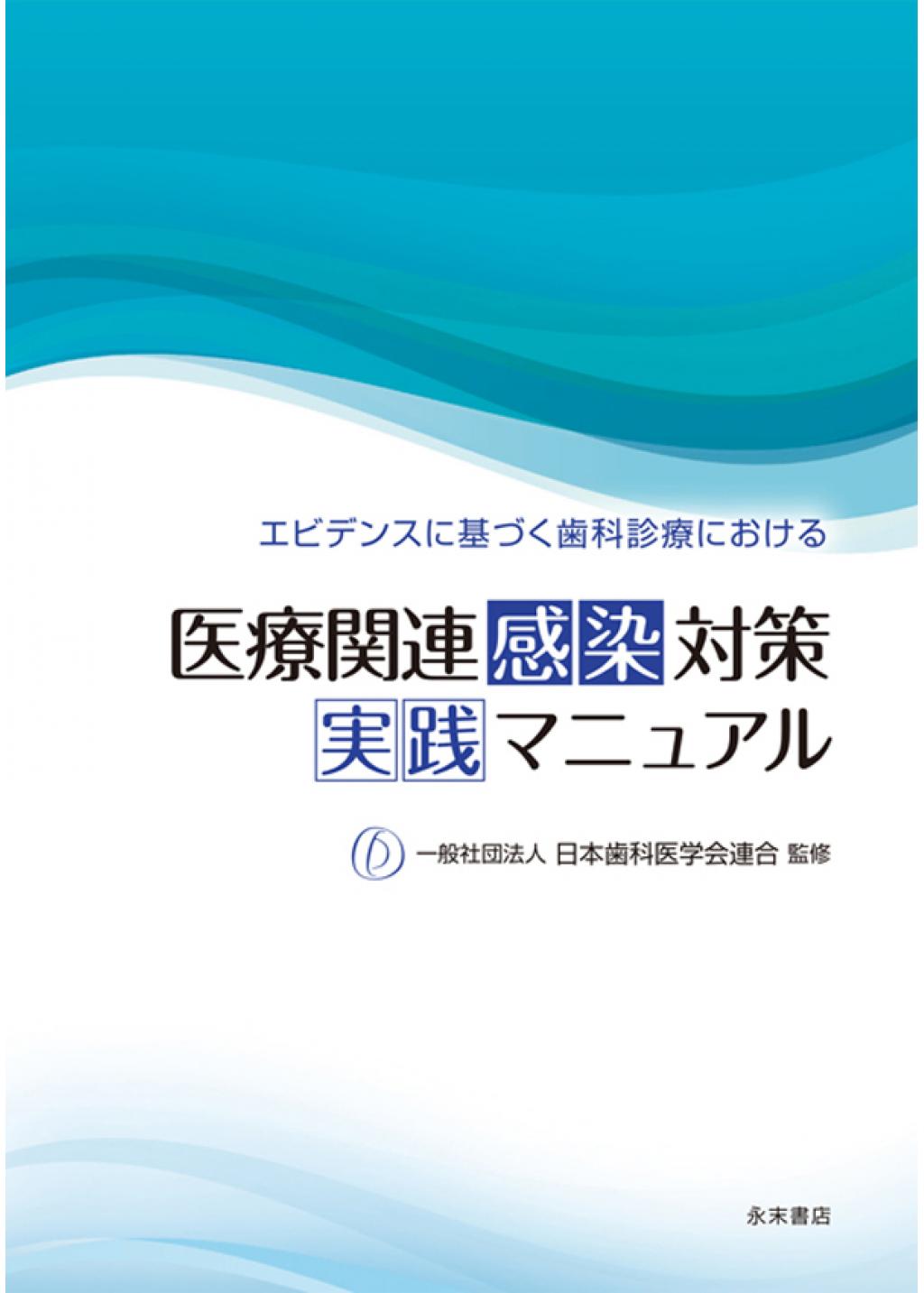 エビデンスに基づく歯科診療における

医療関連感染対策
実践マニュアル

一般社団法人 日本歯科医学会連合 監修

永末書店